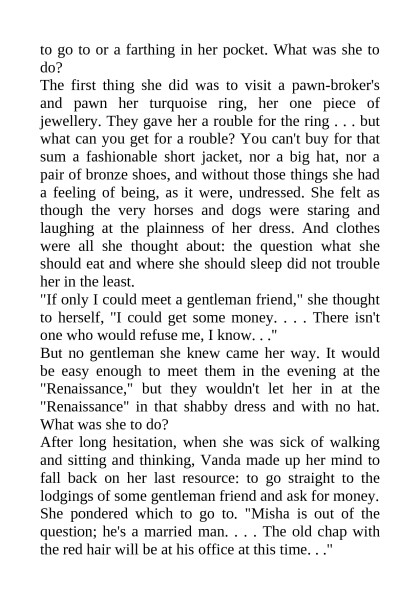 to go to or a farthing in her pocket. What was she to do?

The first thing she did was to visit a pawn-broker's and pawn her turquoise ring, her one piece of jewellery. They gave her a rouble for the ring . . . but what can you get for a rouble? You can't buy for that sum a fashionable short jacket, nor a big hat, nor a pair of bronze shoes, and without those things she had a feeling of being, as it were, undressed. She felt as though the very horses and dogs were staring and laughing at the plainness of her dress. And clothes were all she thought about: the question what she should eat and where she should sleep did not trouble her in the least.

"If only I could meet a gentleman friend," she thought to herself, "I could get some money. . . . There isn't one who would refuse me, I know. . ."

But no gentleman she knew came her way. It would be easy enough to meet them in the evening at the "Renaissance," but they wouldn't let her in at the "Renaissance" in that shabby dress and with no hat. What was she to do?

After long hesitation, when she was sick of walking and sitting and thinking, Vanda made up her mind to fall back on her last resource: to go straight to the lodgings of some gentleman friend and ask for money. She pondered which to go to. "Misha is out of the question; he's a married man. . . . The old chap with the red hair will be at his office at this time. . ."